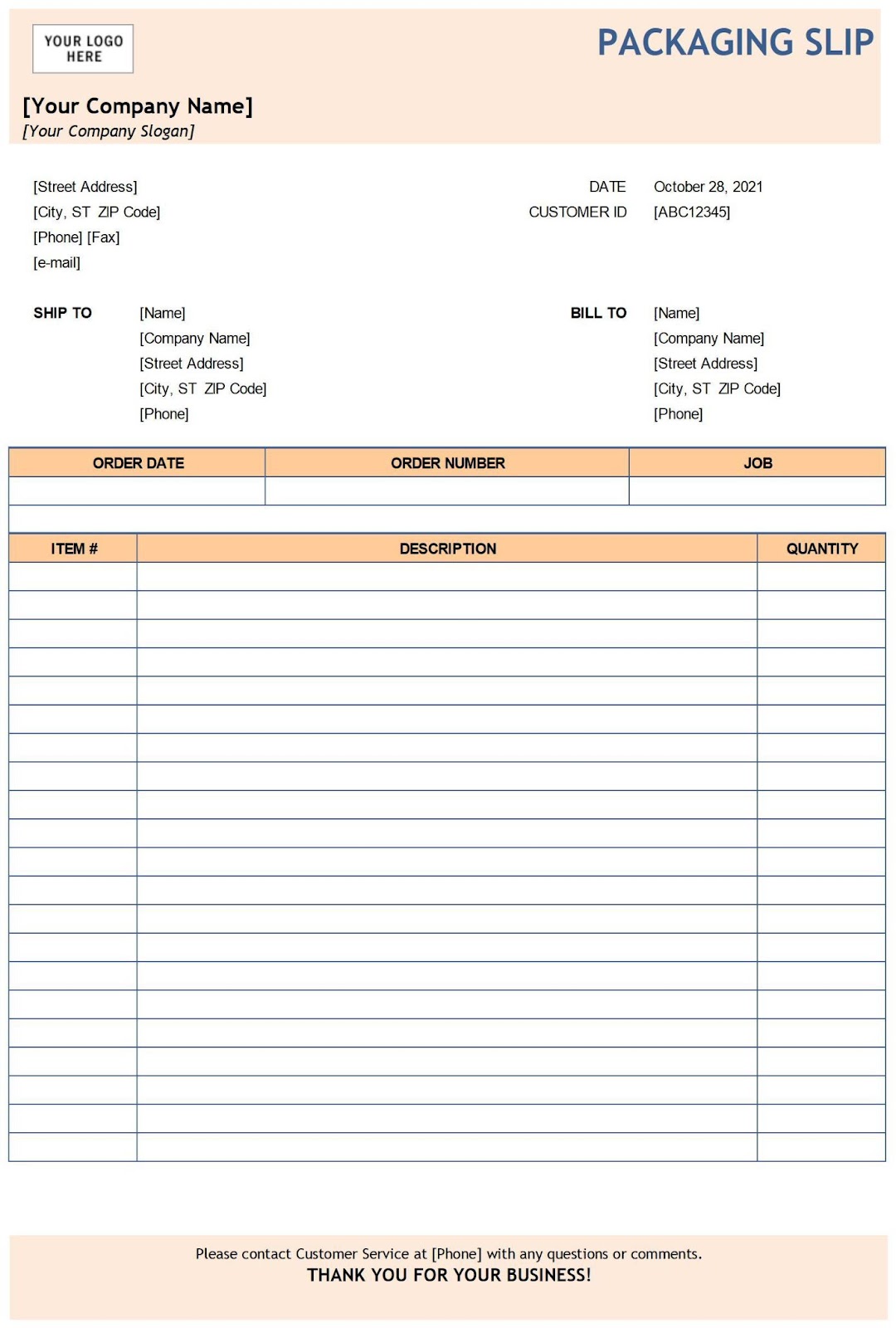 YOUR LOGO HERE

PACKAGING SLIP

[Your Company Name]
[Your Company Slogan]

[Street Address]
[City, ST ZIP Code]
[Phone] [Fax]
[e-mail]

DATE October 28, 2021
CUSTOMER ID [ABC12345]

SHIP TO
[Name]
[Company Name]
[Street Address]
[City, ST ZIP Code]
[Phone]

BILL TO
[Name]
[Company Name]
[Street Address]
[City, ST ZIP Code]
[Phone]

| ORDER DATE | ORDER NUMBER | JOB |
|---|---|---|
| | | |

| ITEM # | DESCRIPTION | QUANTITY |
|---|---|---|
| | | |
| | | |
| | | |
| | | |
| | | |
| | | |
| | | |
| | | |
| | | |
| | | |
| | | |
| | | |
| | | |
| | | |
| | | |
| | | |
| | | |
| | | |
| | | |
| | | |
| | | |

Please contact Customer Service at [Phone] with any questions or comments.
THANK YOU FOR YOUR BUSINESS!